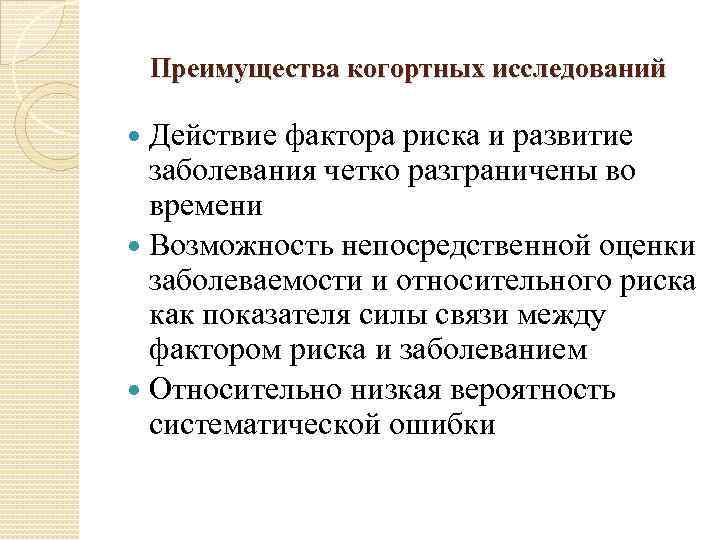 Преимущества когортных исследований

- Действие фактора риска и развитие заболевания четко разграничены во времени
- Возможность непосредственной оценки заболеваемости и относительного риска как показателя силы связи между фактором риска и заболеванием
- Относительно низкая вероятность систематической ошибки